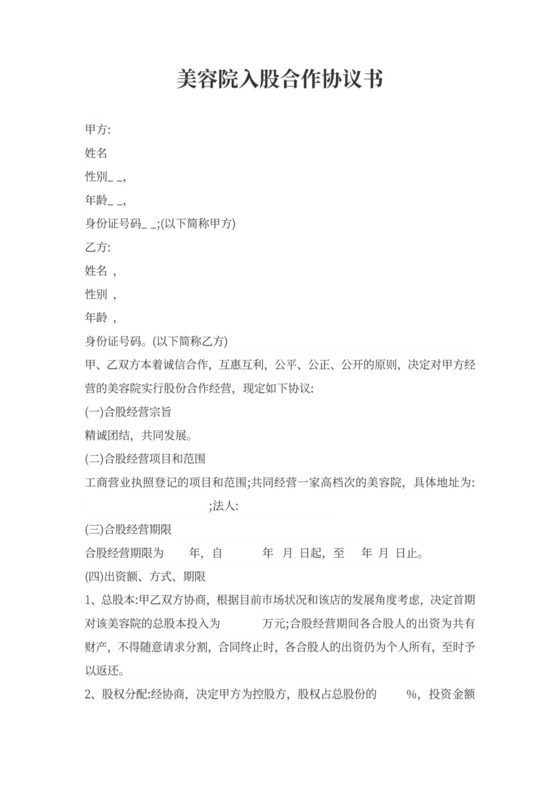 美容院入股合作协议书

甲方:

姓名

性别_ _,

年龄_ _,

身份证号码_ _;(以下简称甲方)

乙方:

姓名 ,

性别 ,

年龄 ,

身份证号码。(以下简称乙方)

甲、乙双方本着诚信合作，互惠互利，公平、公正、公开的原则，决定对甲方经营的美容院实行股份合作经营，现定如下协议:

(一)合股经营宗旨

精诚团结，共同发展。

(二)合股经营项目和范围

工商营业执照登记的项目和范围;共同经营一家高档次的美容院，具体地址为: ;法人:

(三)合股经营期限

合股经营期限为 年，自 年 月 日起，至 年 月 日止。

(四)出资额、方式、期限

1、总股本:甲乙双方协商，根据目前市场状况和该店的发展角度考虑，决定首期对该美容院的总股本投入为 万元;合股经营期间各合股人的出资为共有财产，不得随意请求分割，合同终止时，各合股人的出资仍为个人所有，至时予以返还。

2、股权分配:经协商，决定甲方为控股方，股权占总股份的 %，投资金额